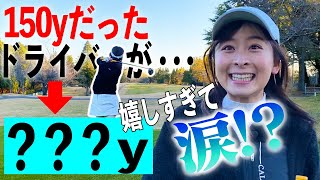 150yだった
ドライバが・・・

？？？y

嬉しすぎて
涙!?

CAL